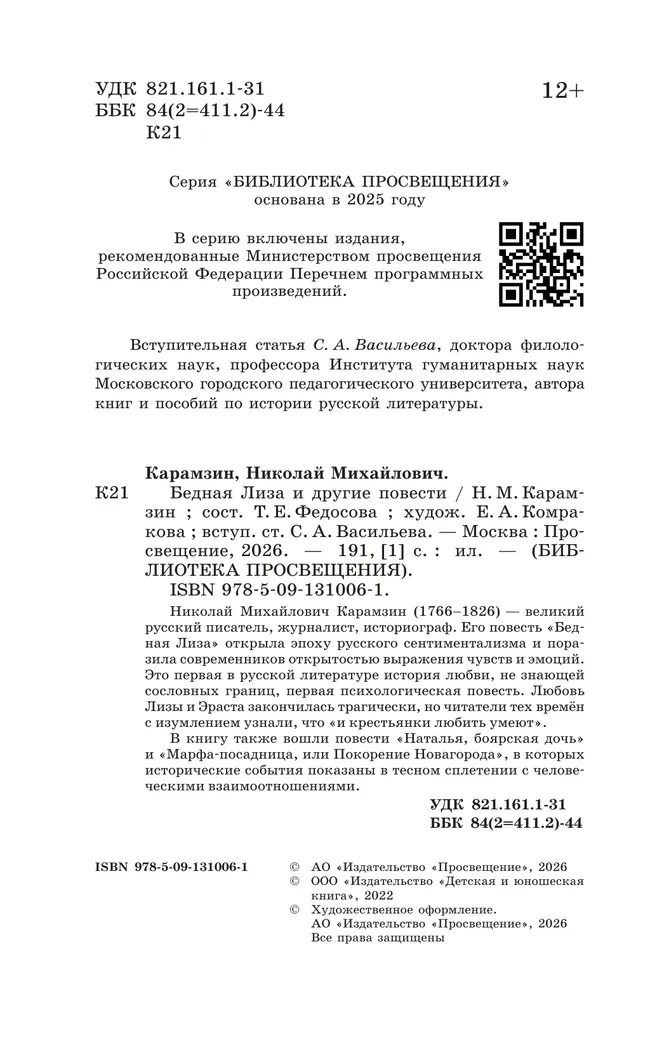 УДК 821.161.1-31
ББК 84(2=411.2)-44
К21

12+

Серия «БИБЛИОТЕКА ПРОСВЕЩЕНИЯ»
основана в 2025 году

В серию включены издания, рекомендованные Министерством просвещения Российской Федерации Перечнем программных произведений.

Вступительная статья С. А. Васильева, доктора филологических наук, профессора Института гуманитарных наук Московского городского педагогического университета, автора книг и пособий по истории русской литературы.

Карамзин, Николай Михайлович.
К21 Бедная Лиза и другие повести / Н. М. Карамзин ; сост. Т. Е. Федосова ; худож. Е. А. Комракова ; вступ. ст. С. А. Васильева. — Москва : Просвещение, 2026. — 191, [1] с. : ил. — (БИБЛИОТЕКА ПРОСВЕЩЕНИЯ).
ISBN 978-5-09-131006-1.

Николай Михайлович Карамзин (1766–1826) — великий русский писатель, журналист, историограф. Его повесть «Бедная Лиза» открыла эпоху русского сентиментализма и поразила современников открытостью выражения чувств и эмоций. Это первая в русской литературе история любви, не знающей сословных границ, первая психологическая повесть. Любовь Лизы и Эраста закончилась трагически, но читатели тех времён с изумлением узнали, что «и крестьянки любить умеют».

В книгу также вошли повести «Наталья, боярская дочь» и «Марфа-посадница, или Покорение Новагорода», в которых исторические события показаны в тесном сплетении с человеческими взаимоотношениями.

УДК 821.161.1-31
ББК 84(2=411.2)-44

ISBN 978-5-09-131006-1

© АО «Издательство «Просвещение», 2026
© ООО «Издательство «Детская и юношеская книга», 2022
© Художественное оформление.
АО «Издательство «Просвещение», 2026
Все права защищены